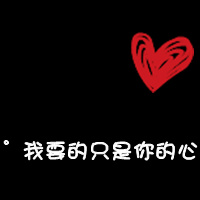 ° 我要的只是你的心